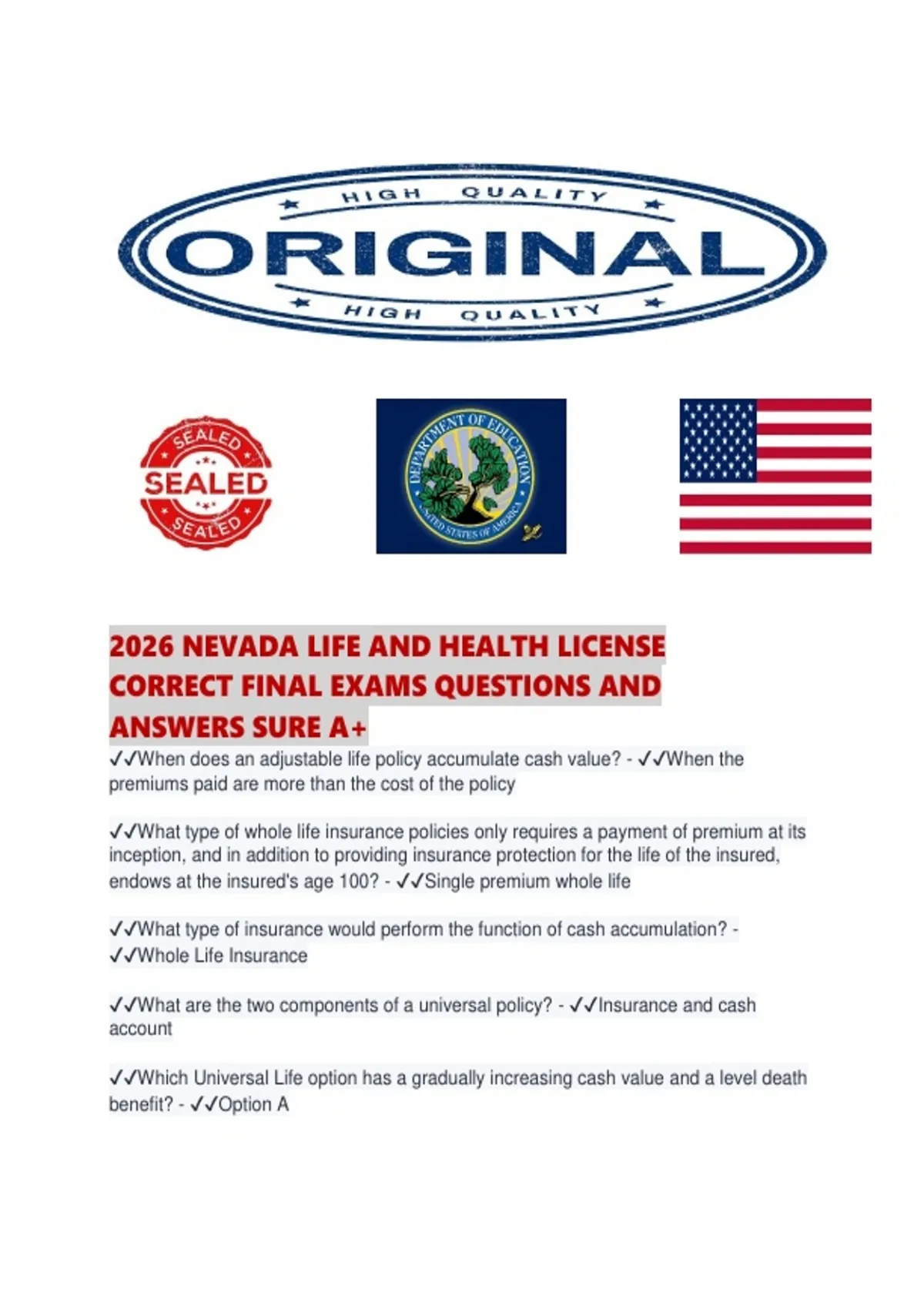 HIGH QUALITY
ORIGINAL
HIGH QUALITY

SEALED
SEALED
SEALED

DEPARTMENT OF EDUCATION
UNITED STATES OF AMERICA

2026 NEVADA LIFE AND HEALTH LICENSE CORRECT FINAL EXAMS QUESTIONS AND ANSWERS SURE A+

✓✓When does an adjustable life policy accumulate cash value? - ✓✓When the premiums paid are more than the cost of the policy

✓✓What type of whole life insurance policies only requires a payment of premium at its inception, and in addition to providing insurance protection for the life of the insured, endows at the insured's age 100? - ✓✓Single premium whole life

✓✓What type of insurance would perform the function of cash accumulation? - ✓✓Whole Life Insurance

✓✓What are the two components of a universal policy? - ✓✓Insurance and cash account

✓✓Which Universal Life option has a gradually increasing cash value and a level death benefit? - ✓✓Option A